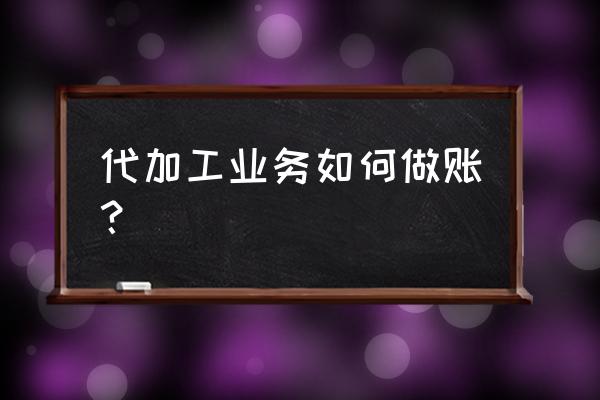 代加工业务如何做账？